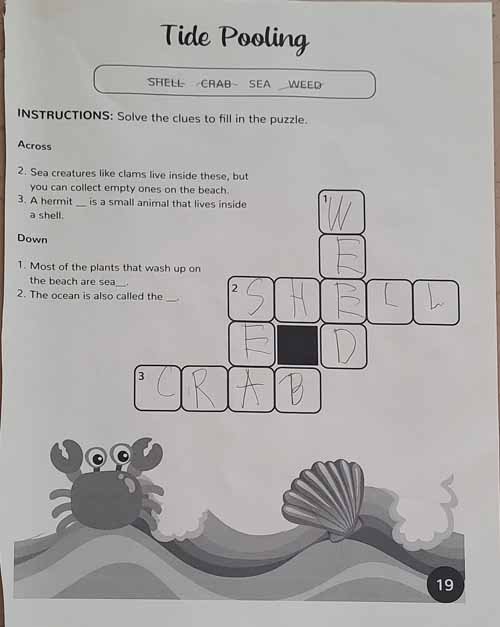 Tide Pooling

SHELL CRAB SEA WEED

INSTRUCTIONS: Solve the clues to fill in the puzzle.

Across

2. Sea creatures like clams live inside these, but you can collect empty ones on the beach.
3. A hermit ____ is a small animal that lives inside a shell.

Down

1. Most of the plants that wash up on the beach are sea____.
2. The ocean is also called the ____.

1
W
E
2
S
H
E
L
L
E
D
3
C
R
A
B

19